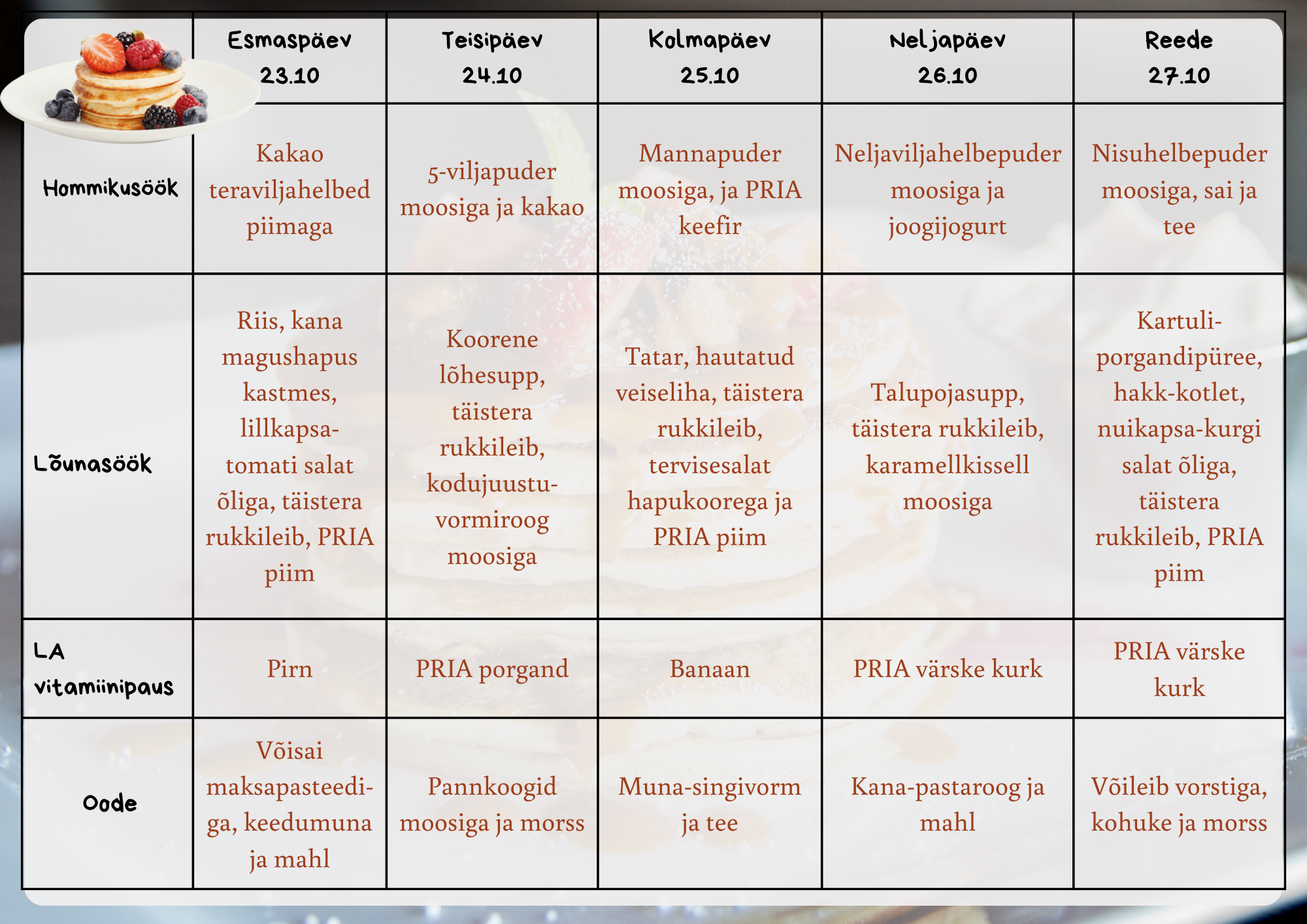 |  | Esmaspäev 23.10 | Teisipäev 24.10 | Kolmapäev 25.10 | Neljapäev 26.10 | Reede 27.10 |
|---|---|---|---|---|---|
| Hommikusöök | Kakao teraviljahelbed piimaga | 5-viljapuder moosiga ja kakao | Mannapuder moosiga, ja PRIA keefir | Neljaviljahelbepuder moosiga ja joogijogurt | Nisuhelbepuder moosiga, sai ja tee |
| Lõunasöök | Riis, kana magushapus kastmes, lillkapsa-tomati salat õliga, täistera rukkileib, PRIA piim | Koorene lõhesupp, täistera rukkileib, kodujuustu-vormiroog moosiga | Tatar, hautatud veiseliha, täistera rukkileib, tervisesalat hapukoorega ja PRIA piim | Talupojasupp, täistera rukkileib, karamellkissell moosiga | Kartuli-porgandipüree, hakk-kotlet, nuikapsa-kurgi salat õliga, täistera rukkileib, PRIA piim |
| LA vitamiinipaus | Pirn | PRIA porgand | Banaan | PRIA värske kurk | PRIA värske kurk |
| Oode | Võisai maksapasteediga, keedumuna ja mahl | Pannkoogid moosiga ja morss | Muna-singivorm ja tee | Kana-pastaroog ja mahl | Võileib vorstiga, kohuke ja morss |